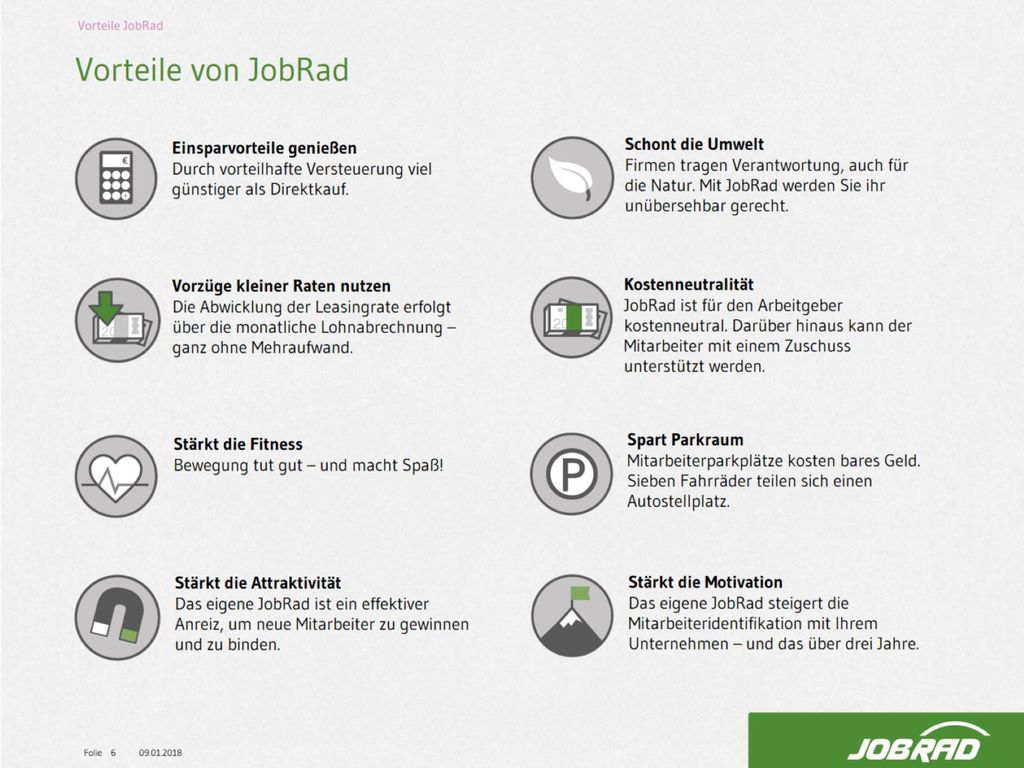 Vorteile JobRad

Vorteile von JobRad

Einsparvorteile genießen
Durch vorteilhafte Versteuerung viel günstiger als Direktkauf.

Vorzüge kleiner Raten nutzen
Die Abwicklung der Leasingrate erfolgt über die monatliche Lohnabrechnung – ganz ohne Mehraufwand.

Stärkt die Fitness
Bewegung tut gut – und macht Spaß!

Stärkt die Attraktivität
Das eigene JobRad ist ein effektiver Anreiz, um neue Mitarbeiter zu gewinnen und zu binden.

Schont die Umwelt
Firmen tragen Verantwortung, auch für die Natur. Mit JobRad werden Sie ihr unübersehbar gerecht.

Kostenneutralität
JobRad ist für den Arbeitgeber kostenneutral. Darüber hinaus kann der Mitarbeiter mit einem Zuschuss unterstützt werden.

Spart Parkraum
Mitarbeiterparkplätze kosten bares Geld. Sieben Fahrräder teilen sich einen Autostellplatz.

Stärkt die Motivation
Das eigene JobRad steigert die Mitarbeiteridentifikation mit Ihrem Unternehmen – und das über drei Jahre.

Folie 6 09.01.2018

JOBRAD